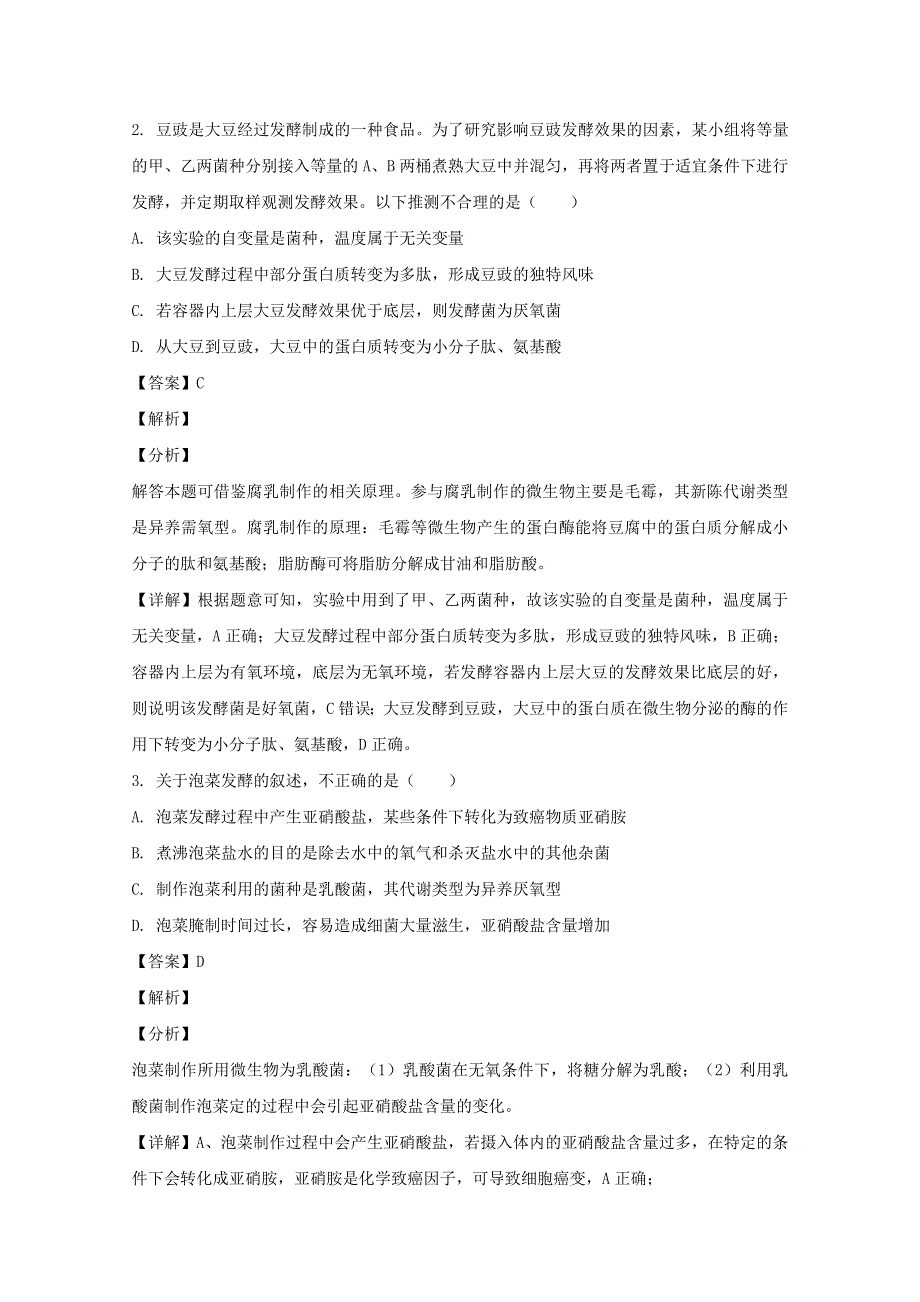 2. 豆豉是大豆经过发酵制成的一种食品。为了研究影响豆豉发酵效果的因素，某小组将等量的甲、乙两菌种分别接入等量的 A、B 两桶煮熟大豆中并混匀，再将两者置于适宜条件下进行发酵，并定期取样观测发酵效果。以下推测不合理的是（　　）

A. 该实验的自变量是菌种，温度属于无关变量

B. 大豆发酵过程中部分蛋白质转变为多肽，形成豆豉的独特风味

C. 若容器内上层大豆发酵效果优于底层，则发酵菌为厌氧菌

D. 从大豆到豆豉，大豆中的蛋白质转变为小分子肽、氨基酸

【答案】C

【解析】

【分析】

解答本题可借鉴腐乳制作的相关原理。参与腐乳制作的微生物主要是毛霉，其新陈代谢类型是异养需氧型。腐乳制作的原理：毛霉等微生物产生的蛋白酶能将豆腐中的蛋白质分解成小分子的肽和氨基酸；脂肪酶可将脂肪分解成甘油和脂肪酸。

【详解】根据题意可知，实验中用到了甲、乙两菌种，故该实验的自变量是菌种，温度属于无关变量，A 正确；大豆发酵过程中部分蛋白质转变为多肽，形成豆豉的独特风味，B 正确；容器内上层为有氧环境，底层为无氧环境，若发酵容器内上层大豆的发酵效果比底层的好，则说明该发酵菌是好氧菌，C 错误；大豆发酵到豆豉，大豆中的蛋白质在微生物分泌的酶的作用下转变为小分子肽、氨基酸，D 正确。

3. 关于泡菜发酵的叙述，不正确的是（　　）

A. 泡菜发酵过程中产生亚硝酸盐，某些条件下转化为致癌物质亚硝胺

B. 煮沸泡菜盐水的目的是除去水中的氧气和杀灭盐水中的其他杂菌

C. 制作泡菜利用的菌种是乳酸菌，其代谢类型为异养厌氧型

D. 泡菜腌制时间过长，容易造成细菌大量滋生，亚硝酸盐含量增加

【答案】D

【解析】

【分析】

泡菜制作所用微生物为乳酸菌：（1）乳酸菌在无氧条件下，将糖分解为乳酸；（2）利用乳酸菌制作泡菜定的过程中会引起亚硝酸盐含量的变化。

【详解】A、泡菜制作过程中会产生亚硝酸盐，若摄入体内的亚硝酸盐含量过多，在特定的条件下会转化成亚硝胺，亚硝胺是化学致癌因子，可导致细胞癌变，A 正确；